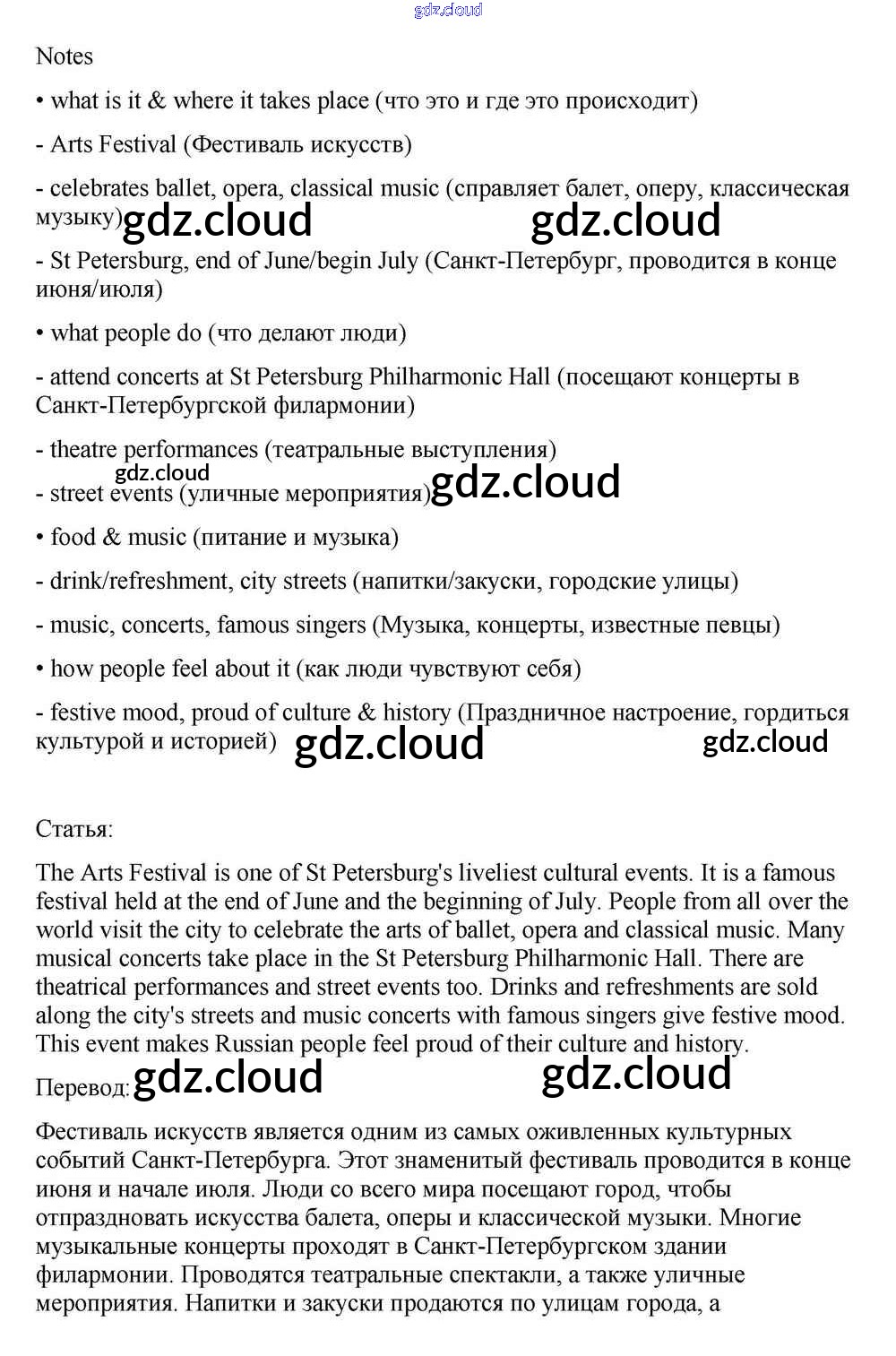 gdz.cloud

Notes

• what is it & where it takes place (что это и где это происходит)

- Arts Festival (Фестиваль искусств)

- celebrates ballet, opera, classical music (справляет балет, оперу, классическая музыку) gdz.cloud gdz.cloud

- St Petersburg, end of June/begin July (Санкт-Петербург, проводится в конце июня/июля)

• what people do (что делают люди)

- attend concerts at St Petersburg Philharmonic Hall (посещают концерты в Санкт-Петербургской филармонии)

- theatre performances (театральные выступления)

gdz.cloud

- street events (уличные мероприятия) gdz.cloud

• food & music (питание и музыка)

- drink/refreshment, city streets (напитки/закуски, городские улицы)

- music, concerts, famous singers (Музыка, концерты, известные певцы)

• how people feel about it (как люди чувствуют себя)

- festive mood, proud of culture & history (Праздничное настроение, гордиться культурой и историей) gdz.cloud gdz.cloud

Статья:

The Arts Festival is one of St Petersburg's liveliest cultural events. It is a famous festival held at the end of June and the beginning of July. People from all over the world visit the city to celebrate the arts of ballet, opera and classical music. Many musical concerts take place in the St Petersburg Philharmonic Hall. There are theatrical performances and street events too. Drinks and refreshments are sold along the city's streets and music concerts with famous singers give festive mood. This event makes Russian people feel proud of their culture and history.

Перевод: gdz.cloud gdz.cloud

Фестиваль искусств является одним из самых оживленных культурных событий Санкт-Петербурга. Этот знаменитый фестиваль проводится в конце июня и начале июля. Люди со всего мира посещают город, чтобы отпраздновать искусства балета, оперы и классической музыки. Многие музыкальные концерты проходят в Санкт-Петербургском здании филармонии. Проводятся театральные спектакли, а также уличные мероприятия. Напитки и закуски продаются по улицам города, а